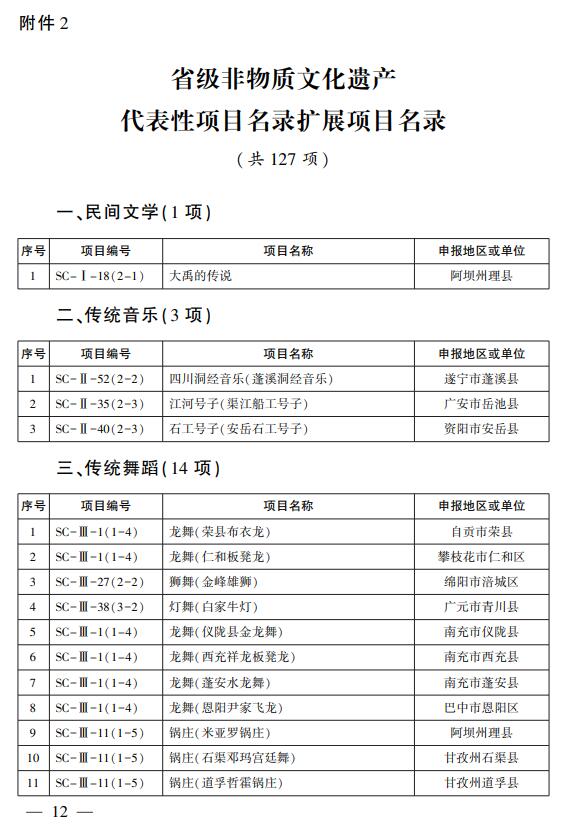 附件 2

省级非物质文化遗产
代表性项目名录扩展项目名录

（共 127 项）

一、民间文学（1 项）

| 序号 | 项目编号 | 项目名称 | 申报地区或单位 |
|---|---|---|---|
| 1 | SC-Ⅰ-18(2-1) | 大禹的传说 | 阿坝州理县 |

二、传统音乐（3 项）

| 序号 | 项目编号 | 项目名称 | 申报地区或单位 |
|---|---|---|---|
| 1 | SC-Ⅱ-52(2-2) | 四川洞经音乐（蓬溪洞经音乐） | 遂宁市蓬溪县 |
| 2 | SC-Ⅱ-35(2-3) | 江河号子（渠江船工号子） | 广安市岳池县 |
| 3 | SC-Ⅱ-40(2-3) | 石工号子（安岳石工号子） | 资阳市安岳县 |

三、传统舞蹈（14 项）

| 序号 | 项目编号 | 项目名称 | 申报地区或单位 |
|---|---|---|---|
| 1 | SC-Ⅲ-1(1-4) | 龙舞（荣县布衣龙） | 自贡市荣县 |
| 2 | SC-Ⅲ-1(1-4) | 龙舞（仁和板凳龙） | 攀枝花市仁和区 |
| 3 | SC-Ⅲ-27(2-2) | 狮舞（金峰雄狮） | 绵阳市涪城区 |
| 4 | SC-Ⅲ-38(3-2) | 灯舞（白家牛灯） | 广元市青川县 |
| 5 | SC-Ⅲ-1(1-4) | 龙舞（仪陇县金龙舞） | 南充市仪陇县 |
| 6 | SC-Ⅲ-1(1-4) | 龙舞（西充祥龙板凳龙） | 南充市西充县 |
| 7 | SC-Ⅲ-1(1-4) | 龙舞（蓬安水龙舞） | 南充市蓬安县 |
| 8 | SC-Ⅲ-1(1-4) | 龙舞（恩阳尹家飞龙） | 巴中市恩阳区 |
| 9 | SC-Ⅲ-11(1-5) | 锅庄（米亚罗锅庄） | 阿坝州理县 |
| 10 | SC-Ⅲ-11(1-5) | 锅庄（石渠邓玛宫廷舞） | 甘孜州石渠县 |
| 11 | SC-Ⅲ-11(1-5) | 锅庄（道孚哲霍锅庄） | 甘孜州道孚县 |

— 12 —